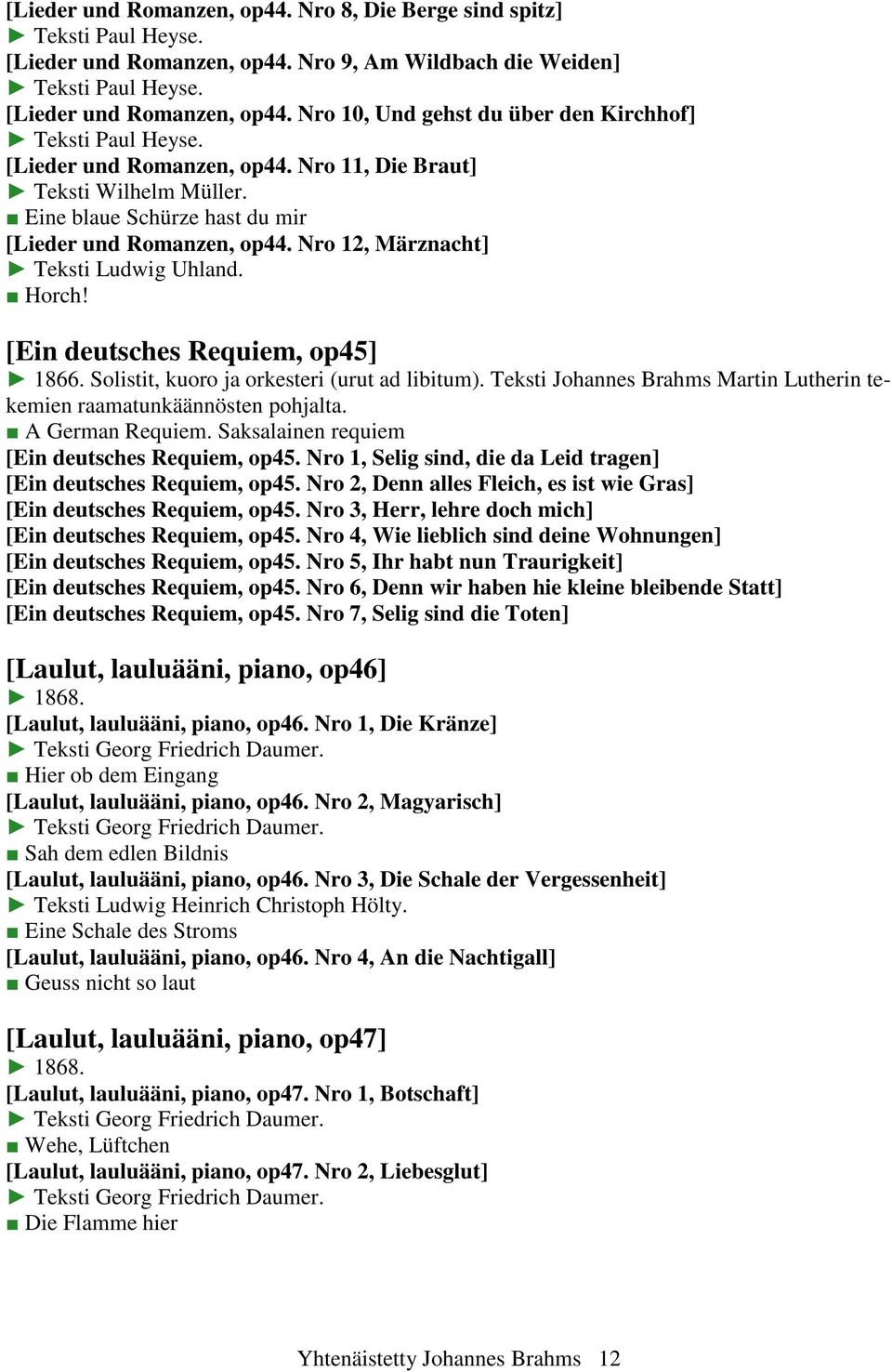 [Lieder und Romanzen, op44. Nro 8, Die Berge sind spitz]
► Teksti Paul Heyse.
[Lieder und Romanzen, op44. Nro 9, Am Wildbach die Weiden]
► Teksti Paul Heyse.
[Lieder und Romanzen, op44. Nro 10, Und gehst du über den Kirchhof]
► Teksti Paul Heyse.
[Lieder und Romanzen, op44. Nro 11, Die Braut]
► Teksti Wilhelm Müller.
■ Eine blaue Schürze hast du mir
[Lieder und Romanzen, op44. Nro 12, Märznacht]
► Teksti Ludwig Uhland.
■ Horch!

[Ein deutsches Requiem, op45]
► 1866. Solistit, kuoro ja orkesteri (urut ad libitum). Teksti Johannes Brahms Martin Lutherin tekemien raamatunkäännösten pohjalta.
■ A German Requiem. Saksalainen requiem
[Ein deutsches Requiem, op45. Nro 1, Selig sind, die da Leid tragen]
[Ein deutsches Requiem, op45. Nro 2, Denn alles Fleich, es ist wie Gras]
[Ein deutsches Requiem, op45. Nro 3, Herr, lehre doch mich]
[Ein deutsches Requiem, op45. Nro 4, Wie lieblich sind deine Wohnungen]
[Ein deutsches Requiem, op45. Nro 5, Ihr habt nun Traurigkeit]
[Ein deutsches Requiem, op45. Nro 6, Denn wir haben hie kleine bleibende Statt]
[Ein deutsches Requiem, op45. Nro 7, Selig sind die Toten]

[Laulut, lauluääni, piano, op46]
► 1868.
[Laulut, lauluääni, piano, op46. Nro 1, Die Kränze]
► Teksti Georg Friedrich Daumer.
■ Hier ob dem Eingang
[Laulut, lauluääni, piano, op46. Nro 2, Magyarisch]
► Teksti Georg Friedrich Daumer.
■ Sah dem edlen Bildnis
[Laulut, lauluääni, piano, op46. Nro 3, Die Schale der Vergessenheit]
► Teksti Ludwig Heinrich Christoph Hölty.
■ Eine Schale des Stroms
[Laulut, lauluääni, piano, op46. Nro 4, An die Nachtigall]
■ Geuss nicht so laut

[Laulut, lauluääni, piano, op47]
► 1868.
[Laulut, lauluääni, piano, op47. Nro 1, Botschaft]
► Teksti Georg Friedrich Daumer.
■ Wehe, Lüftchen
[Laulut, lauluääni, piano, op47. Nro 2, Liebesglut]
► Teksti Georg Friedrich Daumer.
■ Die Flamme hier

Yhtenäistetty Johannes Brahms 12